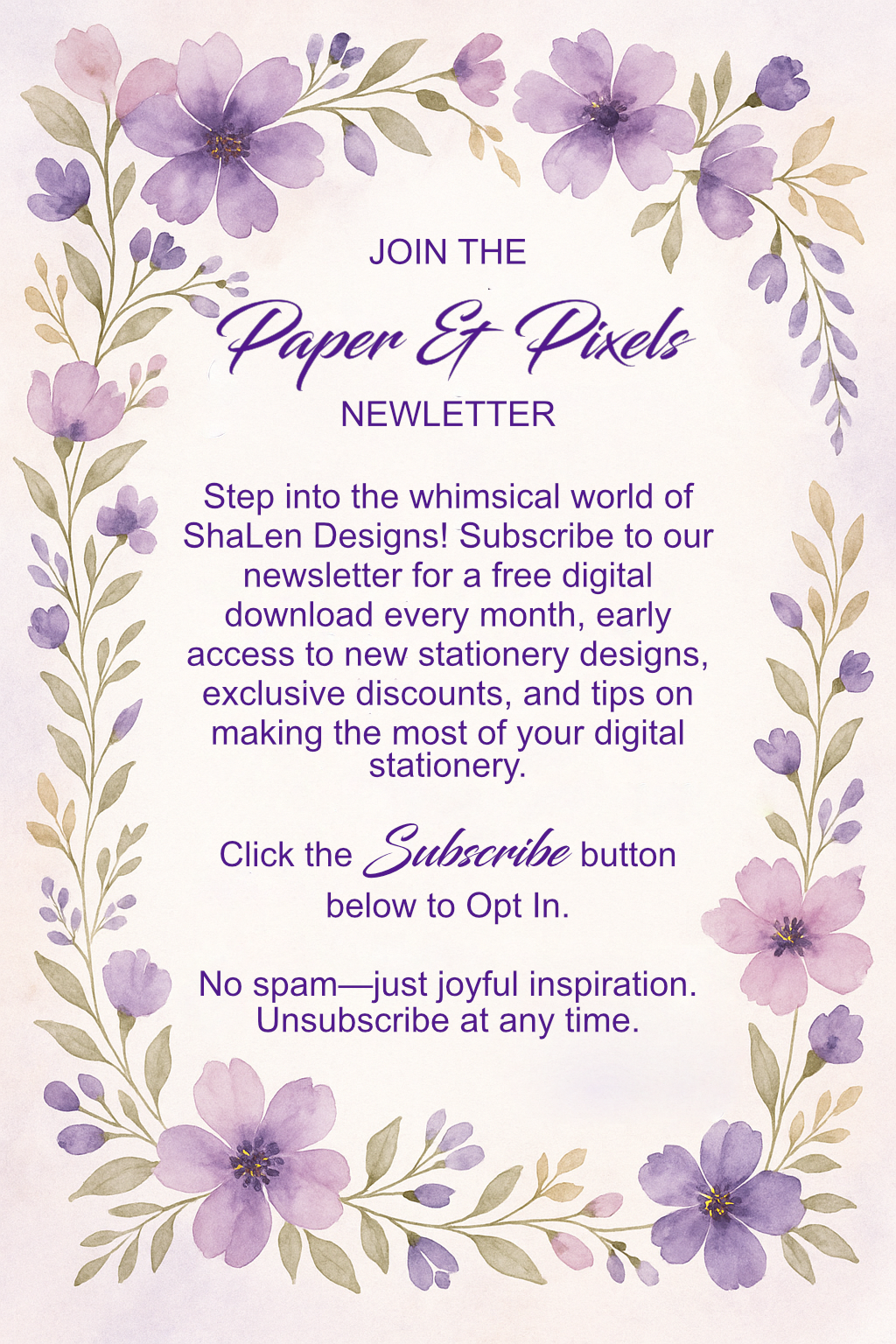 JOIN THE

Paper & Pixels

NEWLETTER

Step into the whimsical world of ShaLen Designs! Subscribe to our newsletter for a free digital download every month, early access to new stationery designs, exclusive discounts, and tips on making the most of your digital stationery.

Click the Subscribe button below to Opt In.

No spam—just joyful inspiration. Unsubscribe at any time.